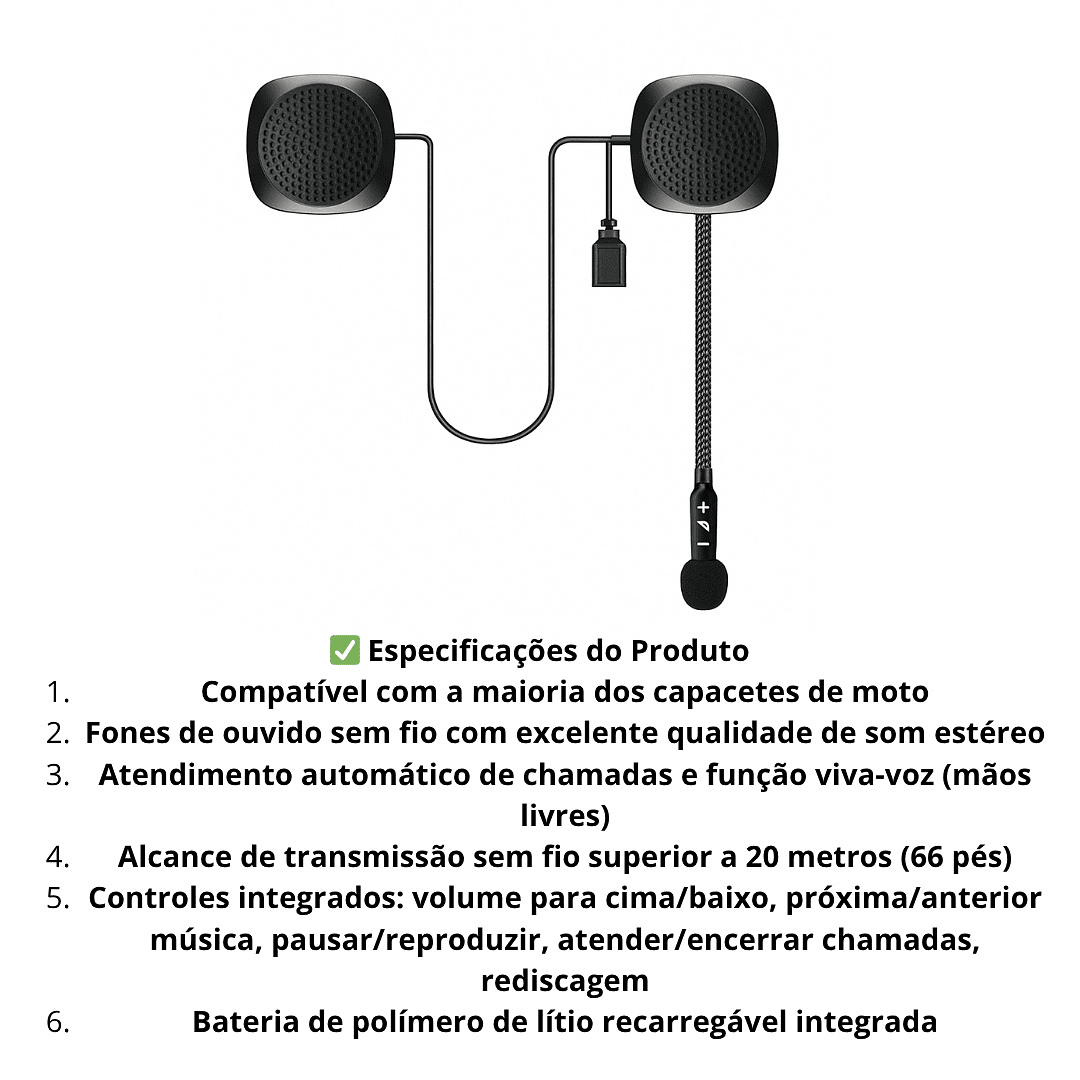 +
−

✅ Especificações do Produto

1. Compatível com a maioria dos capacetes de moto
2. Fones de ouvido sem fio com excelente qualidade de som estéreo
3. Atendimento automático de chamadas e função viva-voz (mãos livres)
4. Alcance de transmissão sem fio superior a 20 metros (66 pés)
5. Controles integrados: volume para cima/baixo, próxima/anterior música, pausar/reproduzir, atender/encerrar chamadas, rediscagem
6. Bateria de polímero de lítio recarregável integrada